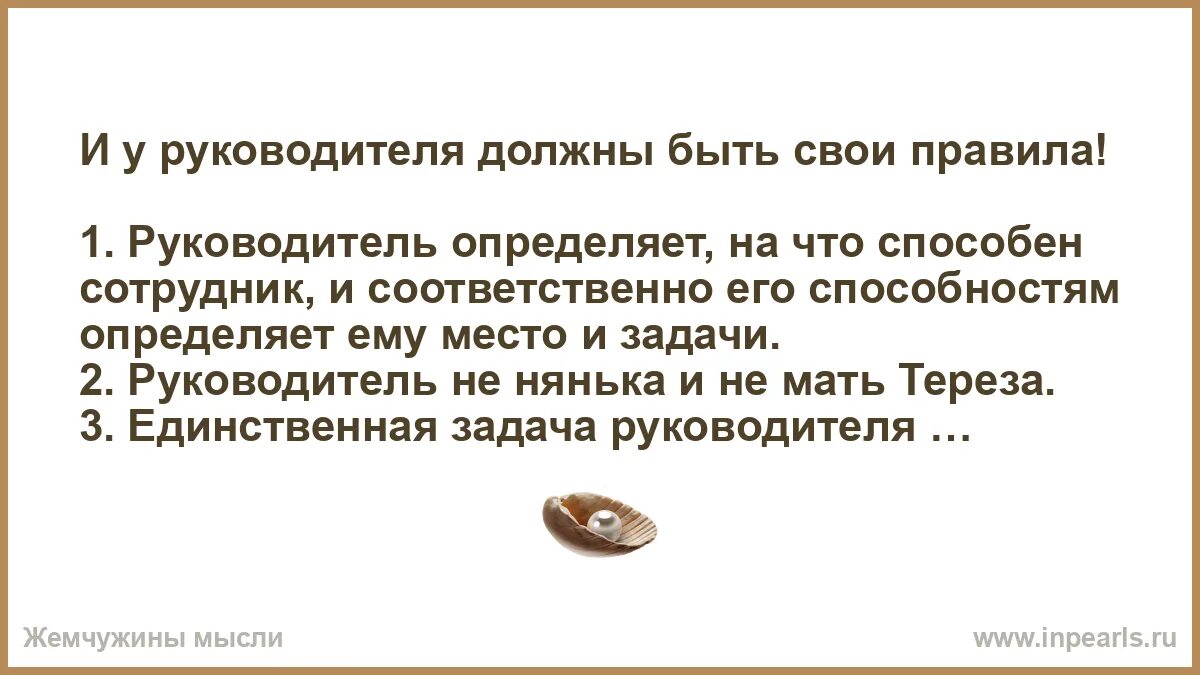 И у руководителя должны быть свои правила!

1. Руководитель определяет, на что способен сотрудник, и соответственно его способностям определяет ему место и задачи.
2. Руководитель не нянька и не мать Тереза.
3. Единственная задача руководителя …

Жемчужины мысли

www.inpearls.ru